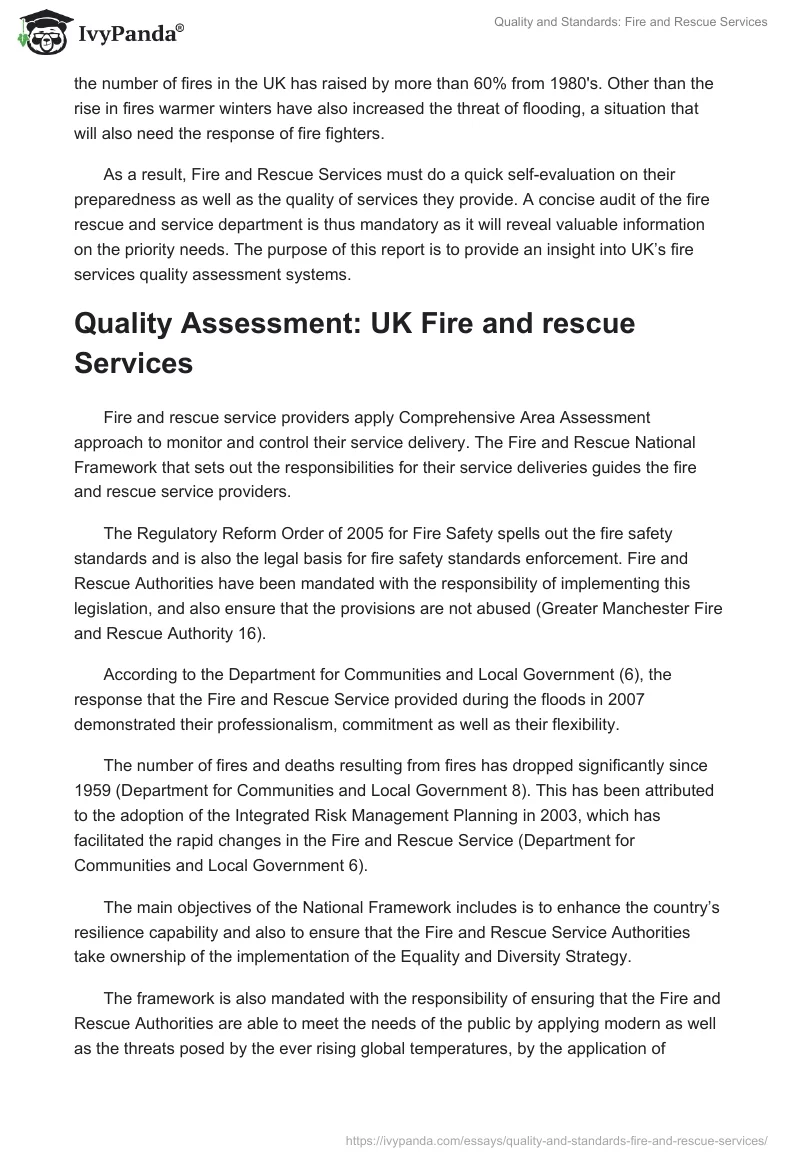 IvyPanda®

Quality and Standards: Fire and Rescue Services

the number of fires in the UK has raised by more than 60% from 1980's. Other than the rise in fires warmer winters have also increased the threat of flooding, a situation that will also need the response of fire fighters.

As a result, Fire and Rescue Services must do a quick self-evaluation on their preparedness as well as the quality of services they provide. A concise audit of the fire rescue and service department is thus mandatory as it will reveal valuable information on the priority needs. The purpose of this report is to provide an insight into UK's fire services quality assessment systems.

Quality Assessment: UK Fire and rescue Services

Fire and rescue service providers apply Comprehensive Area Assessment approach to monitor and control their service delivery. The Fire and Rescue National Framework that sets out the responsibilities for their service deliveries guides the fire and rescue service providers.

The Regulatory Reform Order of 2005 for Fire Safety spells out the fire safety standards and is also the legal basis for fire safety standards enforcement. Fire and Rescue Authorities have been mandated with the responsibility of implementing this legislation, and also ensure that the provisions are not abused (Greater Manchester Fire and Rescue Authority 16).

According to the Department for Communities and Local Government (6), the response that the Fire and Rescue Service provided during the floods in 2007 demonstrated their professionalism, commitment as well as their flexibility.

The number of fires and deaths resulting from fires has dropped significantly since 1959 (Department for Communities and Local Government 8). This has been attributed to the adoption of the Integrated Risk Management Planning in 2003, which has facilitated the rapid changes in the Fire and Rescue Service (Department for Communities and Local Government 6).

The main objectives of the National Framework includes is to enhance the country's resilience capability and also to ensure that the Fire and Rescue Service Authorities take ownership of the implementation of the Equality and Diversity Strategy.

The framework is also mandated with the responsibility of ensuring that the Fire and Rescue Authorities are able to meet the needs of the public by applying modern as well as the threats posed by the ever rising global temperatures, by the application of

https://ivypanda.com/essays/quality-and-standards-fire-and-rescue-services/